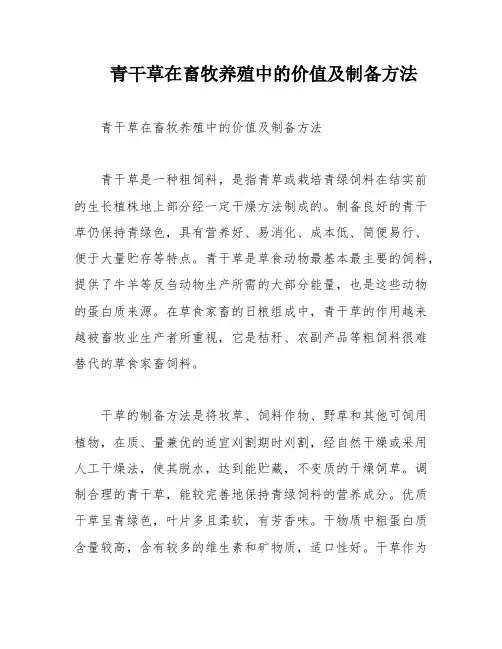 青干草在畜牧养殖中的价值及制备方法

青干草在畜牧养殖中的价值及制备方法

青干草是一种粗饲料，是指青草或栽培青绿饲料在结实前的生长植株地上部分经一定干燥方法制成的。制备良好的青干草仍保持青绿色，具有营养好、易消化、成本低、简便易行、便于大量贮存等特点。青干草是草食动物最基本最主要的饲料，提供了牛羊等反刍动物生产所需的大部分能量，也是这些动物的蛋白质来源。在草食家畜的日粮组成中，青干草的作用越来越被畜牧业生产者所重视，它是秸秆、农副产品等粗饲料很难替代的草食家畜饲料。

干草的制备方法是将牧草、饲料作物、野草和其他可饲用植物，在质、量兼优的适宜刈割期时刈割，经自然干燥或采用人工干燥法，使其脱水，达到能贮藏，不变质的干燥饲草。调制合理的青干草，能较完善地保持青绿饲料的营养成分。优质干草呈青绿色，叶片多且柔软，有芳香味。干物质中粗蛋白质含量较高，含有较多的维生素和矿物质，适口性好。干草作为